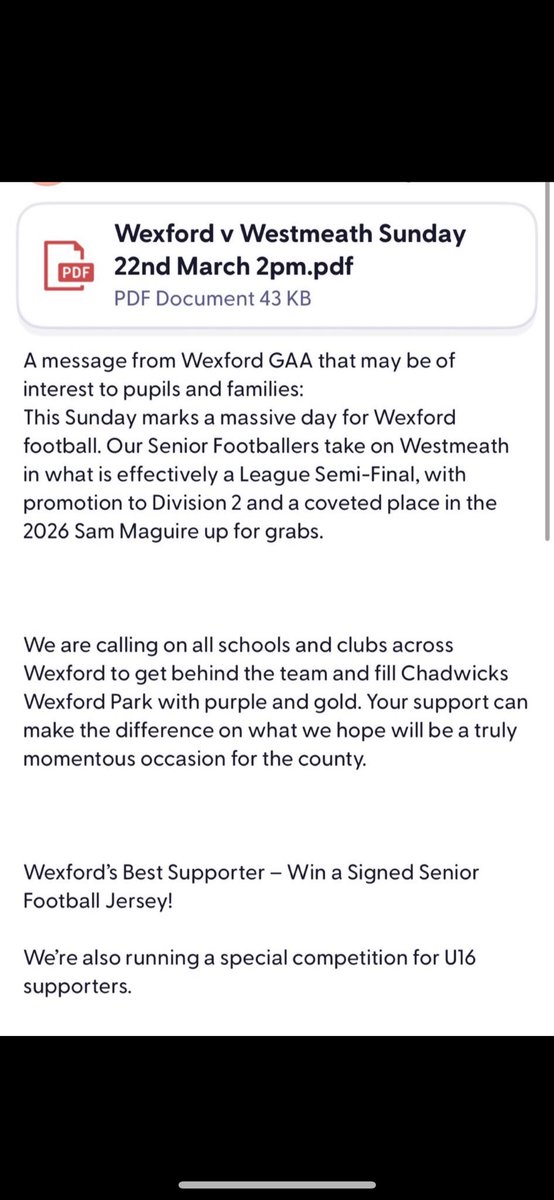 PDF

Wexford v Westmeath Sunday 22nd March 2pm.pdf

PDF Document 43 KB

A message from Wexford GAA that may be of interest to pupils and families:
This Sunday marks a massive day for Wexford football. Our Senior Footballers take on Westmeath in what is effectively a League Semi-Final, with promotion to Division 2 and a coveted place in the 2026 Sam Maguire up for grabs.

We are calling on all schools and clubs across Wexford to get behind the team and fill Chadwicks Wexford Park with purple and gold. Your support can make the difference on what we hope will be a truly momentous occasion for the county.

Wexford's Best Supporter – Win a Signed Senior Football Jersey!

We're also running a special competition for U16 supporters.